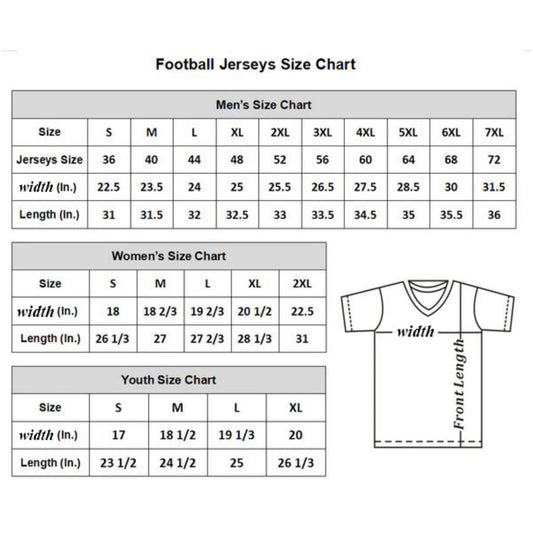 Football Jerseys Size Chart

Men's Size Chart

| Size | S | M | L | XL | 2XL | 3XL | 4XL | 5XL | 6XL | 7XL |
|---|---|---|---|---|---|---|---|---|---|---|
| Jerseys Size | 36 | 40 | 44 | 48 | 52 | 56 | 60 | 64 | 68 | 72 |
| width (In.) | 22.5 | 23.5 | 24 | 25 | 25.5 | 26.5 | 27.5 | 28.5 | 30 | 31.5 |
| Length (In.) | 31 | 31.5 | 32 | 32.5 | 33 | 33.5 | 34.5 | 35 | 35.5 | 36 |

Women's Size Chart

| Size | S | M | L | XL | 2XL |
|---|---|---|---|---|---|
| width (In.) | 18 | 18 2/3 | 19 2/3 | 20 1/2 | 22.5 |
| Length (In.) | 26 1/3 | 27 | 27 2/3 | 28 1/3 | 31 |

Youth Size Chart

| Size | S | M | L | XL |
|---|---|---|---|---|
| width (In.) | 17 | 18 1/2 | 19 1/3 | 20 |
| Length (In.) | 23 1/2 | 24 1/2 | 25 | 26 1/3 |

width

Front Length